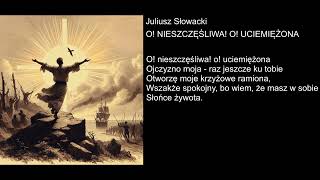 Juliusz Słowacki
O! NIESZCZĘŚLIWA! O! UCIEMIĘŻONA

O! nieszczęśliwa! o! uciemiężona
Ojczyzno moja - raz jeszcze ku tobie
Otworzę moje krzyżowe ramiona,
Wszakże spokojny, bo wiem, że masz w sobie
Słońce żywota.